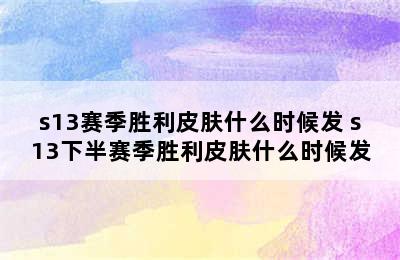 s13赛季胜利皮肤什么时候发 s13下半赛季胜利皮肤什么时候发